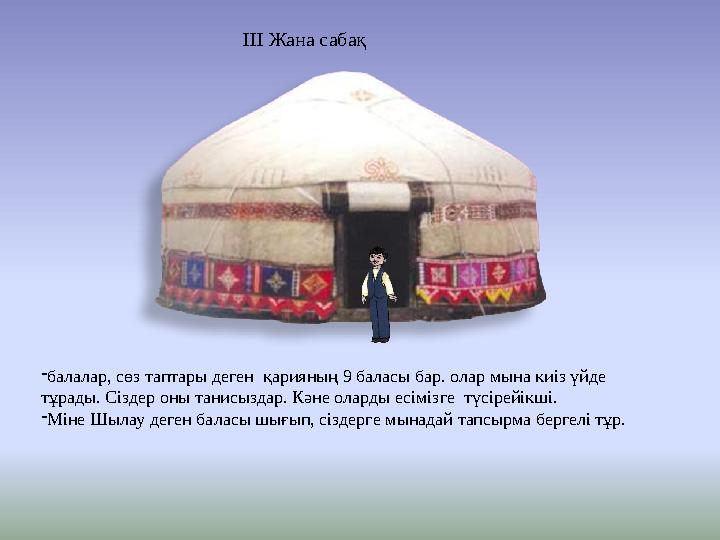 ІІІ Жана сабақ

-балалар, сөз таптары деген қарияның 9 баласы бар. олар мына киіз үйде тұрады. Сіздер оны танисыздар. Кәне оларды есімізге түсірейікші.
-Міне Шылау деген баласы шығып, сіздерге мынадай тапсырма бергелі тұр.